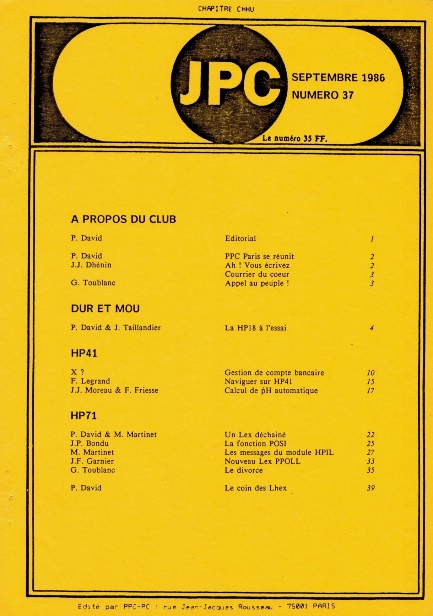 CHAPITRE CHHU

JPC

SEPTEMBRE 1986
NUMERO 37

Le numéro 35 FF.

A PROPOS DU CLUB

| | | |
|---|---|---|
| P. David | Editorial | 1 |
| P. David | PPC Paris se réunit | 2 |
| J.J. Dhénin | Ah ! Vous écrivez | 2 |
| | Courrier du coeur | 3 |
| G. Toublanc | Appel au peuple ! | 3 |

DUR ET MOU

| | | |
|---|---|---|
| P. David & J. Taillandier | La HP18 à l'essai | 4 |

HP41

| | | |
|---|---|---|
| X ? | Gestion de compte bancaire | 10 |
| F. Legrand | Naviguer sur HP41 | 15 |
| J.J. Moreau & F. Friesse | Calcul de pH automatique | 17 |

HP71

| | | |
|---|---|---|
| P. David & M. Martinet | Un Lex déchainé | 22 |
| J.P. Bondu | La fonction POSI | 25 |
| M. Martinet | Les messages du module HPIL | 27 |
| J.F. Garnier | Nouveau Lex PPOLL | 33 |
| G. Toublanc | Le divorce | 35 |
| P. David | Le coin des Lhex | 39 |

Edité par PPC-PC : rue Jean-Jacques Rousseau - 75001 PARIS